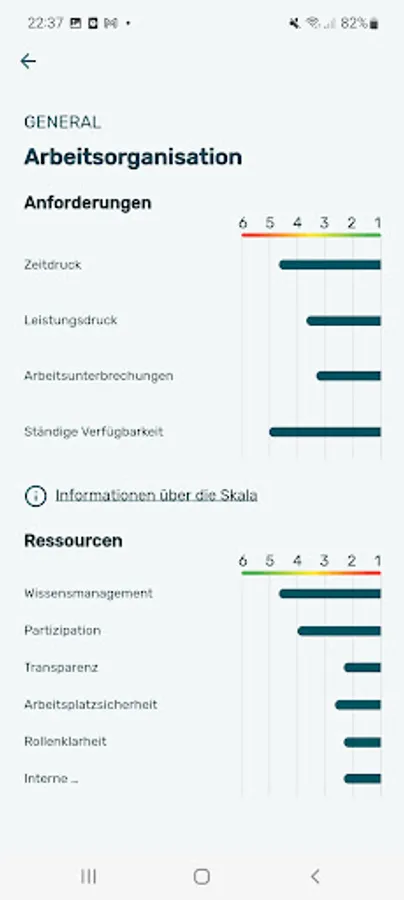 22:37 82%

GENERAL

Arbeitsorganisation

Anforderungen

6 5 4 3 2 1

Zeitdruck

Leistungsdruck

Arbeitsunterbrechungen

Ständige Verfügbarkeit

Informationen über die Skala

Ressourcen

6 5 4 3 2 1

Wissensmanagement

Partizipation

Transparenz

Arbeitsplatzsicherheit

Rollenklarheit

Interne ...